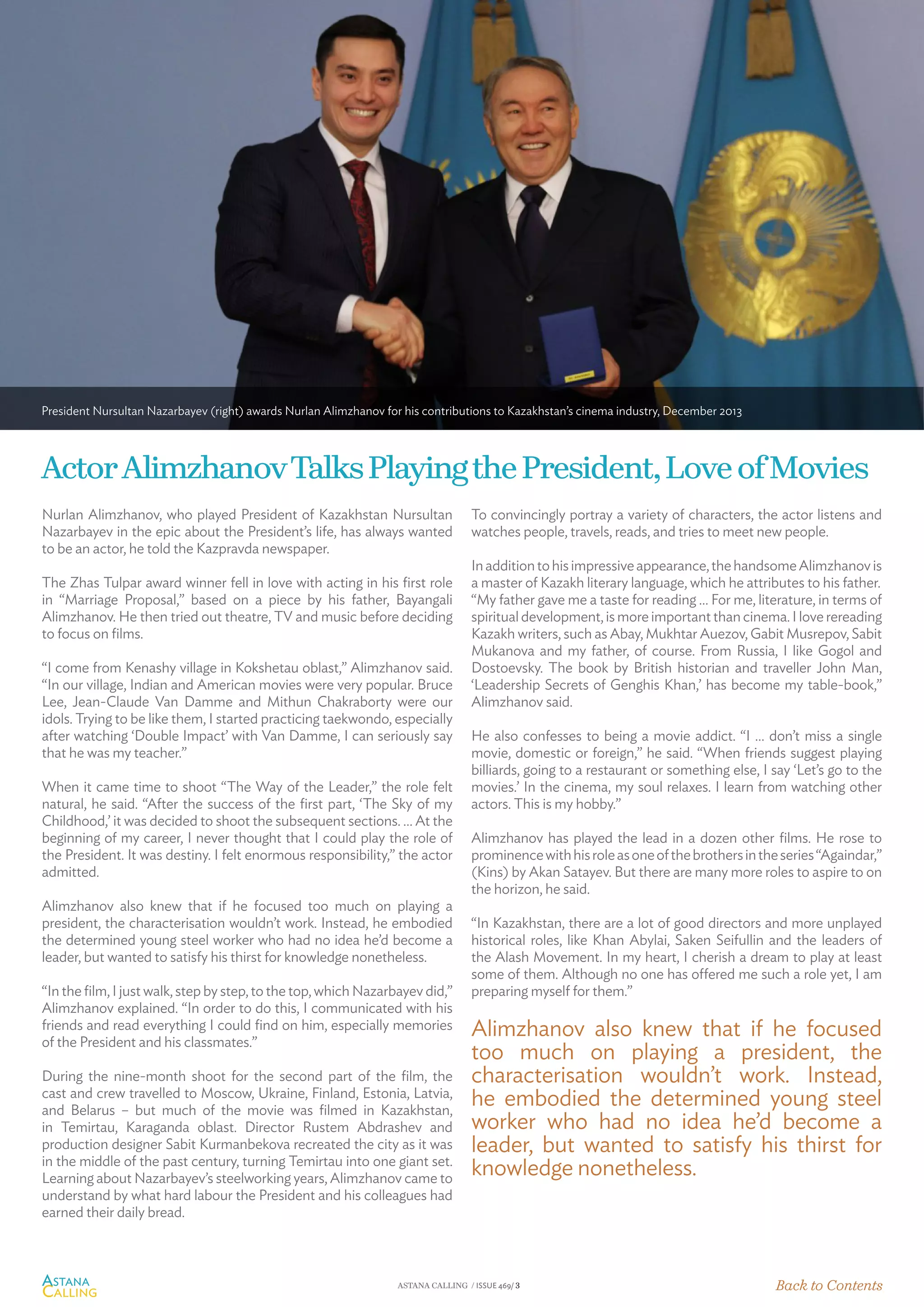 President Nursultan Nazarbayev (right) awards Nurlan Alimzhanov for his contributions to Kazakhstan's cinema industry, December 2013

Actor Alimzhanov Talks Playing the President, Love of Movies

Nurlan Alimzhanov, who played President of Kazakhstan Nursultan Nazarbayev in the epic about the President's life, has always wanted to be an actor, he told the Kazpravda newspaper.

The Zhas Tulpar award winner fell in love with acting in his first role in "Marriage Proposal," based on a piece by his father, Bayangali Alimzhanov. He then tried out theatre, TV and music before deciding to focus on films.

"I come from Kenashy village in Kokshetau oblast," Alimzhanov said. "In our village, Indian and American movies were very popular. Bruce Lee, Jean-Claude Van Damme and Mithun Chakraborty were our idols. Trying to be like them, I started practicing taekwondo, especially after watching 'Double Impact' with Van Damme, I can seriously say that he was my teacher."

When it came time to shoot "The Way of the Leader," the role felt natural, he said. "After the success of the first part, 'The Sky of my Childhood,' it was decided to shoot the subsequent sections. ... At the beginning of my career, I never thought that I could play the role of the President. It was destiny. I felt enormous responsibility," the actor admitted.

Alimzhanov also knew that if he focused too much on playing a president, the characterisation wouldn't work. Instead, he embodied the determined young steel worker who had no idea he'd become a leader, but wanted to satisfy his thirst for knowledge nonetheless.

"In the film, I just walk, step by step, to the top, which Nazarbayev did," Alimzhanov explained. "In order to do this, I communicated with his friends and read everything I could find on him, especially memories of the President and his classmates."

During the nine-month shoot for the second part of the film, the cast and crew travelled to Moscow, Ukraine, Finland, Estonia, Latvia, and Belarus – but much of the movie was filmed in Kazakhstan, in Temirtau, Karaganda oblast. Director Rustem Abdrashev and production designer Sabit Kurmanbekova recreated the city as it was in the middle of the past century, turning Temirtau into one giant set. Learning about Nazarbayev's steelworking years, Alimzhanov came to understand by what hard labour the President and his colleagues had earned their daily bread.

To convincingly portray a variety of characters, the actor listens and watches people, travels, reads, and tries to meet new people.

In addition to his impressive appearance, the handsome Alimzhanov is a master of Kazakh literary language, which he attributes to his father. "My father gave me a taste for reading ... For me, literature, in terms of spiritual development, is more important than cinema. I love rereading Kazakh writers, such as Abay, Mukhtar Auezov, Gabit Musrepov, Sabit Mukanova and my father, of course. From Russia, I like Gogol and Dostoevsky. The book by British historian and traveller John Man, 'Leadership Secrets of Genghis Khan,' has become my table-book," Alimzhanov said.

He also confesses to being a movie addict. "I ... don't miss a single movie, domestic or foreign," he said. "When friends suggest playing billiards, going to a restaurant or something else, I say 'Let's go to the movies.' In the cinema, my soul relaxes. I learn from watching other actors. This is my hobby."

Alimzhanov has played the lead in a dozen other films. He rose to prominence with his role as one of the brothers in the series "Againdar," (Kins) by Akan Satayev. But there are many more roles to aspire to on the horizon, he said.

"In Kazakhstan, there are a lot of good directors and more unplayed historical roles, like Khan Abylai, Saken Seifullin and the leaders of the Alash Movement. In my heart, I cherish a dream to play at least some of them. Although no one has offered me such a role yet, I am preparing myself for them."

Alimzhanov also knew that if he focused too much on playing a president, the characterisation wouldn't work. Instead, he embodied the determined young steel worker who had no idea he'd become a leader, but wanted to satisfy his thirst for knowledge nonetheless.

ASTANA CALLING

ASTANA CALLING / ISSUE 469/ 3

Back to Contents